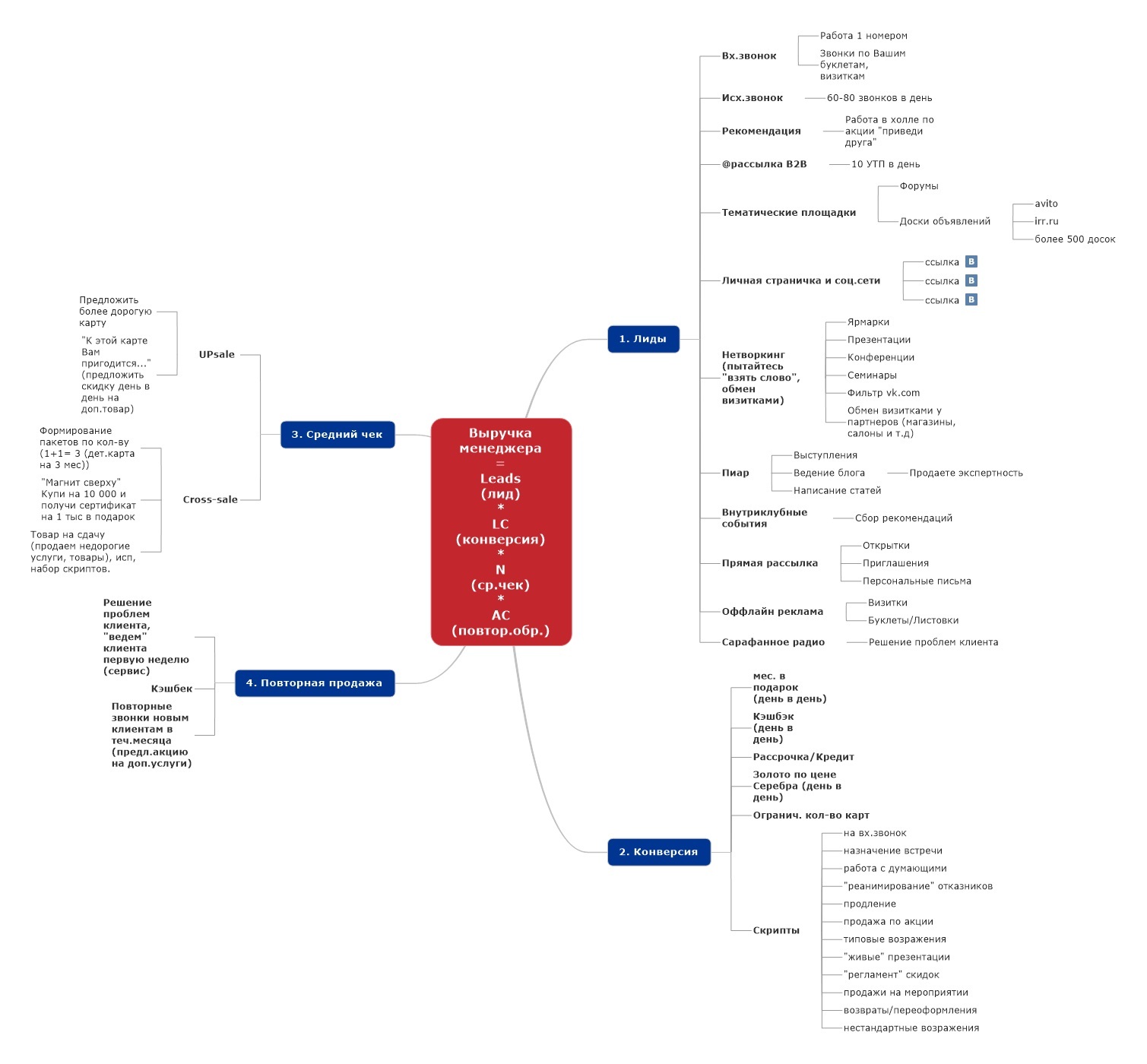 Выручка менеджера
=
Leads (лид)
*
LC (конверсия)
*
N (ср.чек)
*
AC (повтор.обр.)

1. Лиды

Вх.звонок
Работа 1 номером
Звонки по Вашим буклетам, визиткам

Исх.звонок
60-80 звонков в день

Рекомендация
Работа в холле по акции "приведи друга"

@рассылка B2B
10 УТП в день

Тематические площадки
Форумы
Доски объявлений
avito
irr.ru
более 500 досок

Личная страничка и соц.сети
ссылка В
ссылка В
ссылка В

Нетворкинг (пытайтесь "взять слово", обмен визитками)
Ярмарки
Презентации
Конференции
Семинары
Фильтр vk.com
Обмен визитками у партнеров (магазины, салоны и т.д)

Пиар
Выступления
Ведение блога
Продаете экспертность
Написание статей

Внутриклубные события
Сбор рекомендаций

Прямая рассылка
Открытки
Приглашения
Персональные письма

Оффлайн реклама
Визитки
Буклеты/Листовки

Сарафанное радио
Решение проблем клиента

2. Конверсия

мес. в подарок (день в день)
Кэшбэк (день в день)
Рассрочка/Кредит
Золото по цене Серебра (день в день)
Огранич. кол-во карт
Скрипты
на вх.звонок
назначение встречи
работа с думающими
"реанимирование" отказников
продление
продажа по акции
типовые возражения
"живые" презентации
"регламент" скидок
продажи на мероприятии
возвраты/переоформления
нестандартные возражения

3. Средний чек

UPsale
Предложить более дорогую карту
"К этой карте Вам пригодится..." (предложить скидку день в день на доп.товар)

Cross-sale
Формирование пакетов по кол-ву (1+1= 3 (дет.карта на 3 мес))
"Магнит сверху" Купи на 10 000 и получи сертификат на 1 тыс в подарок
Товар на сдачу (продаем недорогие услуги, товары), исп, набор скриптов.

4. Повторная продажа

Решение проблем клиента, "ведем" клиента первую неделю (сервис)
Кэшбек
Повторные звонки новым клиентам в теч.месяца (предл.акцию на доп.услуги)